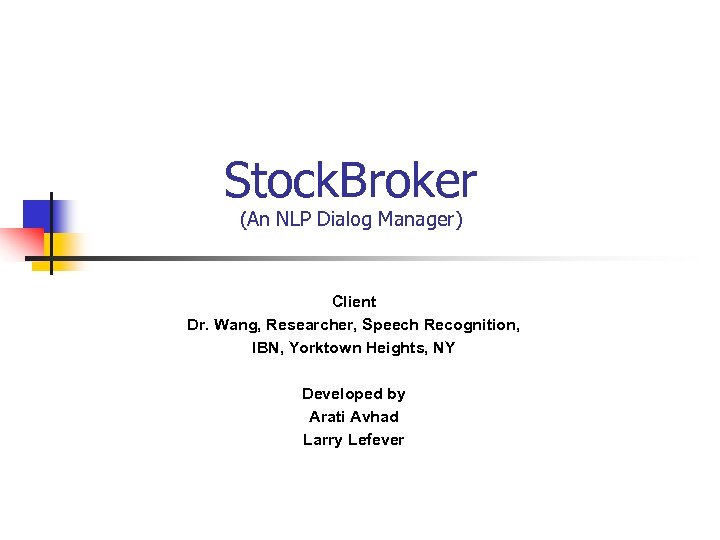 StockBroker
(An NLP Dialog Manager)

Client
Dr. Wang, Researcher, Speech Recognition,
IBN, Yorktown Heights, NY

Developed by
Arati Avhad
Larry Lefever